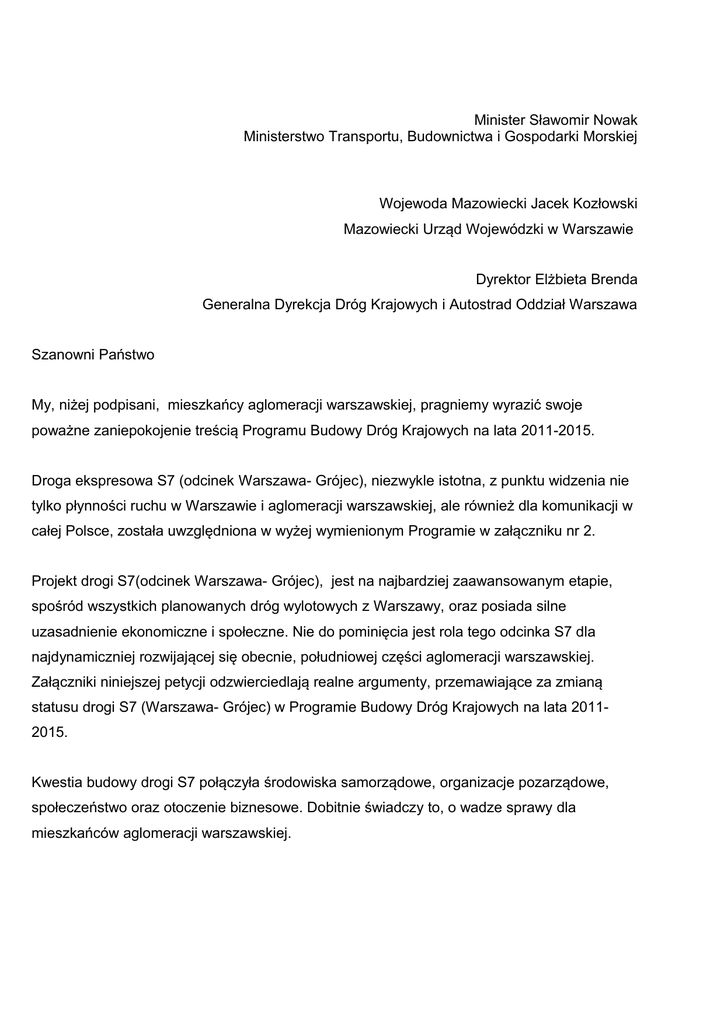 Minister Sławomir Nowak
Ministerstwo Transportu, Budownictwa i Gospodarki Morskiej

Wojewoda Mazowiecki Jacek Kozłowski
Mazowiecki Urząd Wojewódzki w Warszawie

Dyrektor Elżbieta Brenda
Generalna Dyrekcja Dróg Krajowych i Autostrad Oddział Warszawa

Szanowni Państwo

My, niżej podpisani, mieszkańcy aglomeracji warszawskiej, pragniemy wyrazić swoje poważne zaniepokojenie treścią Programu Budowy Dróg Krajowych na lata 2011-2015.

Droga ekspresowa S7 (odcinek Warszawa- Grójec), niezwykle istotna, z punktu widzenia nie tylko płynności ruchu w Warszawie i aglomeracji warszawskiej, ale również dla komunikacji w całej Polsce, została uwzględniona w wyżej wymienionym Programie w załączniku nr 2.

Projekt drogi S7(odcinek Warszawa- Grójec), jest na najbardziej zaawansowanym etapie, spośród wszystkich planowanych dróg wylotowych z Warszawy, oraz posiada silne uzasadnienie ekonomiczne i społeczne. Nie do pominięcia jest rola tego odcinka S7 dla najdynamiczniej rozwijającej się obecnie, południowej części aglomeracji warszawskiej. Załączniki niniejszej petycji odzwierciedlają realne argumenty, przemawiające za zmianą statusu drogi S7 (Warszawa- Grójec) w Programie Budowy Dróg Krajowych na lata 2011-2015.

Kwestia budowy drogi S7 połączyła środowiska samorządowe, organizacje pozarządowe, społeczeństwo oraz otoczenie biznesowe. Dobitnie świadczy to, o wadze sprawy dla mieszkańców aglomeracji warszawskiej.